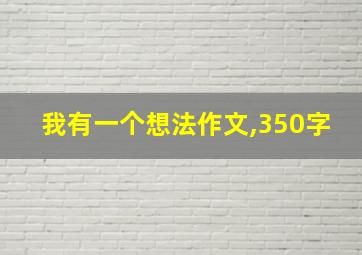 我有一个想法作文,350字